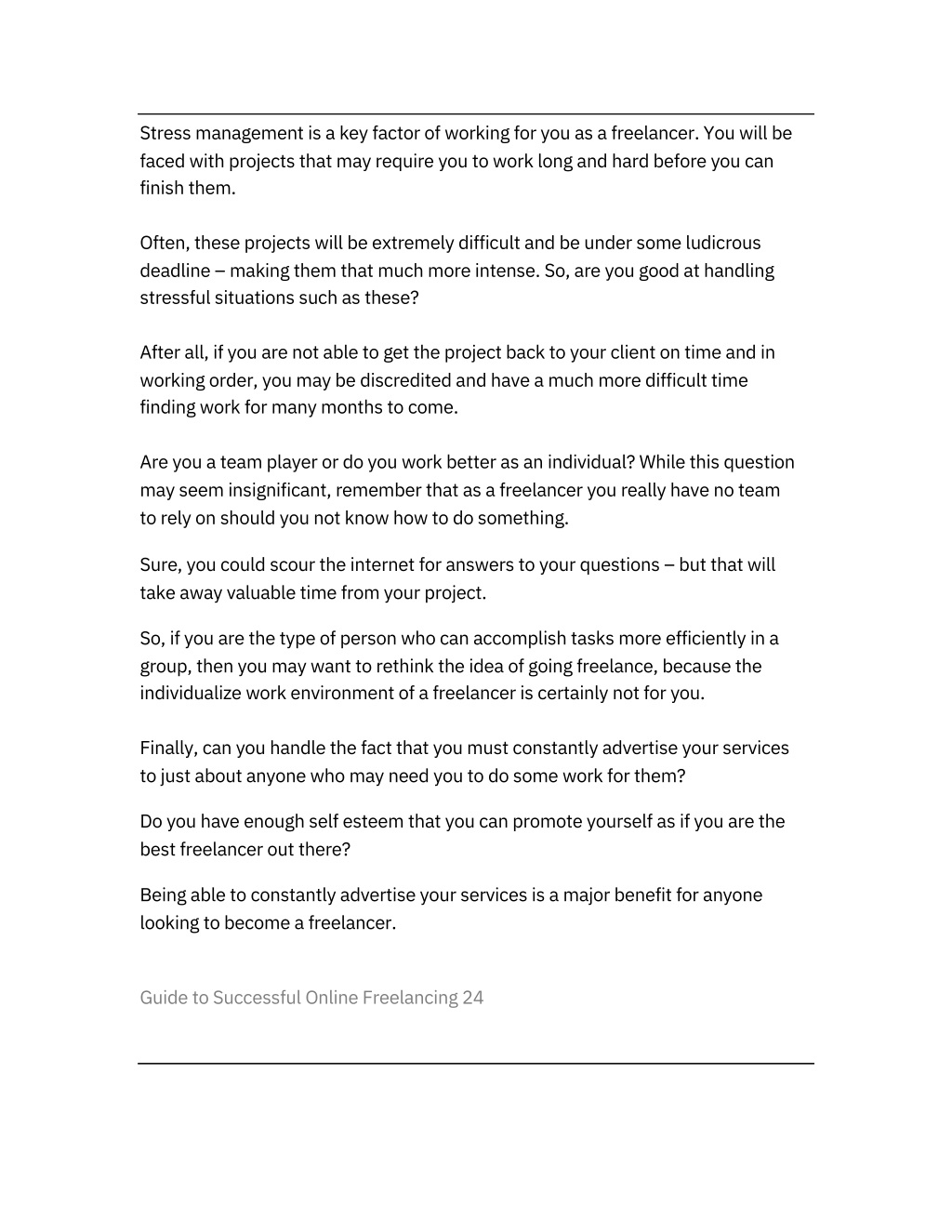 Stress management is a key factor of working for you as a freelancer. You will be faced with projects that may require you to work long and hard before you can finish them.

Often, these projects will be extremely difficult and be under some ludicrous deadline – making them that much more intense. So, are you good at handling stressful situations such as these?

After all, if you are not able to get the project back to your client on time and in working order, you may be discredited and have a much more difficult time finding work for many months to come.

Are you a team player or do you work better as an individual? While this question may seem insignificant, remember that as a freelancer you really have no team to rely on should you not know how to do something.

Sure, you could scour the internet for answers to your questions – but that will take away valuable time from your project.

So, if you are the type of person who can accomplish tasks more efficiently in a group, then you may want to rethink the idea of going freelance, because the individualize work environment of a freelancer is certainly not for you.

Finally, can you handle the fact that you must constantly advertise your services to just about anyone who may need you to do some work for them?

Do you have enough self esteem that you can promote yourself as if you are the best freelancer out there?

Being able to constantly advertise your services is a major benefit for anyone looking to become a freelancer.

Guide to Successful Online Freelancing 24